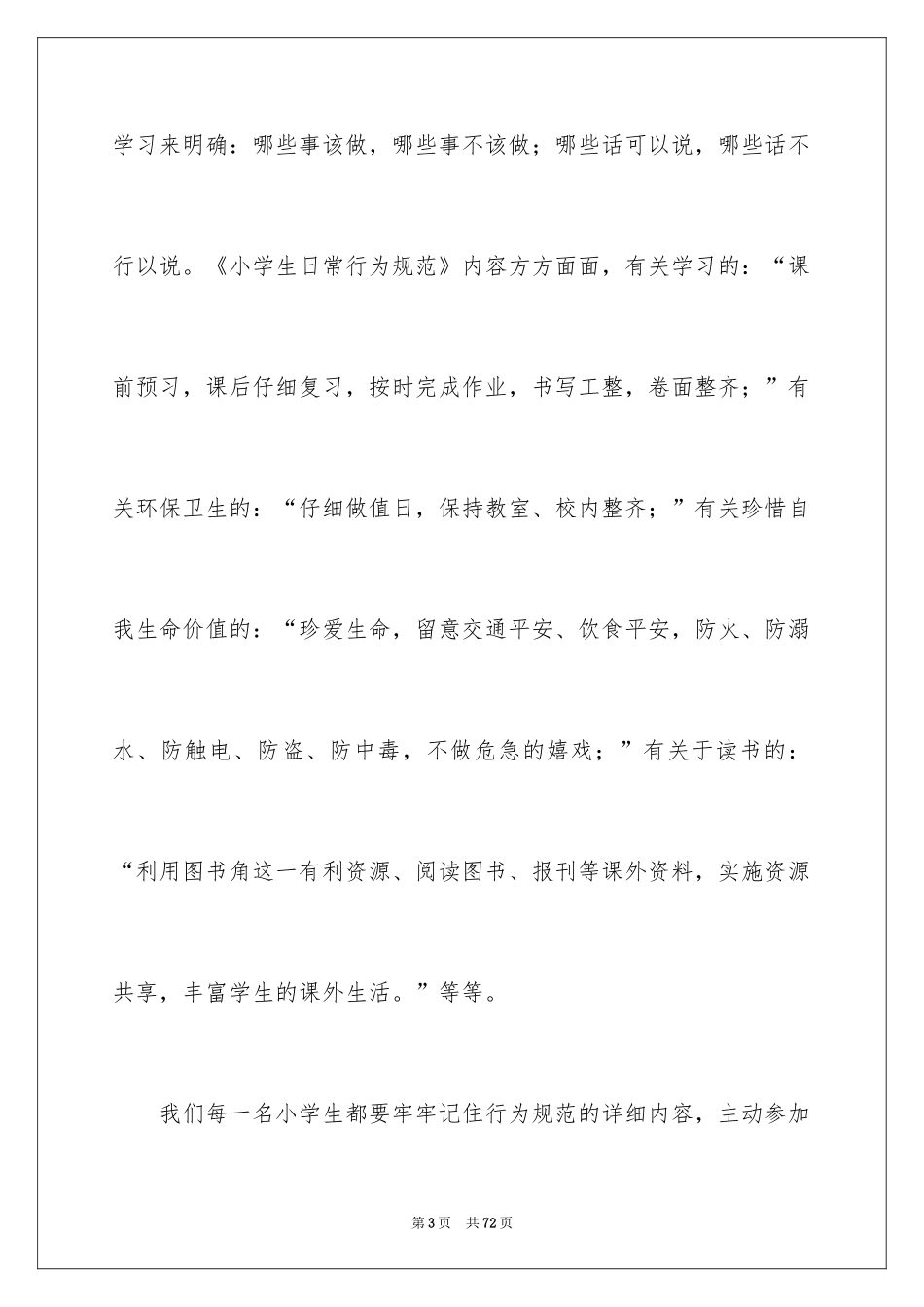 学习来明确：哪些事该做，哪些事不该做；哪些话可以说，哪些话不行以说。《小学生日常行为规范》内容方方面面，有关学习的：“课前预习，课后仔细复习，按时完成作业，书写工整，卷面整齐；”有关环保卫生的：“仔细做值日，保持教室、校内整齐；”有关珍惜自我生命价值的：“珍爱生命，留意交通平安、饮食平安，防火、防溺水、防触电、防盗、防中毒，不做危急的嬉戏；”有关于读书的：“利用图书角这一有利资源、阅读图书、报刊等课外资料，实施资源共享，丰富学生的课外生活。”等等。

我们每一名小学生都要牢牢记住行为规范的详细内容，主动参加

第3页 共72页